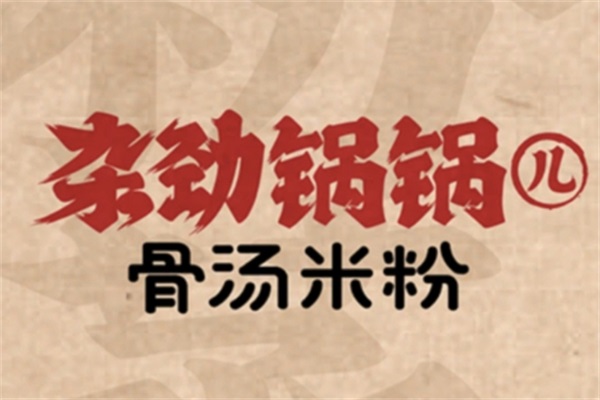 杂劲锅锅儿
骨汤米粉